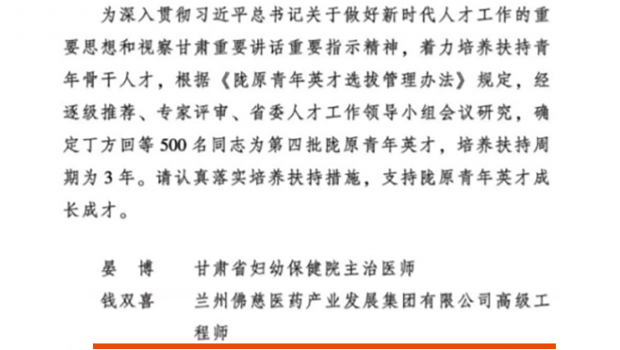 为深入贯彻习近平总书记关于做好新时代人才工作的重要思想和视察甘肃重要讲话重要指示精神，着力培养扶持青年骨干人才，根据《陇原青年英才选拔管理办法》规定，经逐级推荐、专家评审、省委人才工作领导小组会议研究，确定丁方回等500名同志为第四批陇原青年英才，培养扶持周期为3年。请认真落实培养扶持措施，支持陇原青年英才成长成才。

晏　博　　甘肃省妇幼保健院主治医师
钱双喜　　兰州佛慈医药产业发展集团有限公司高级工程师